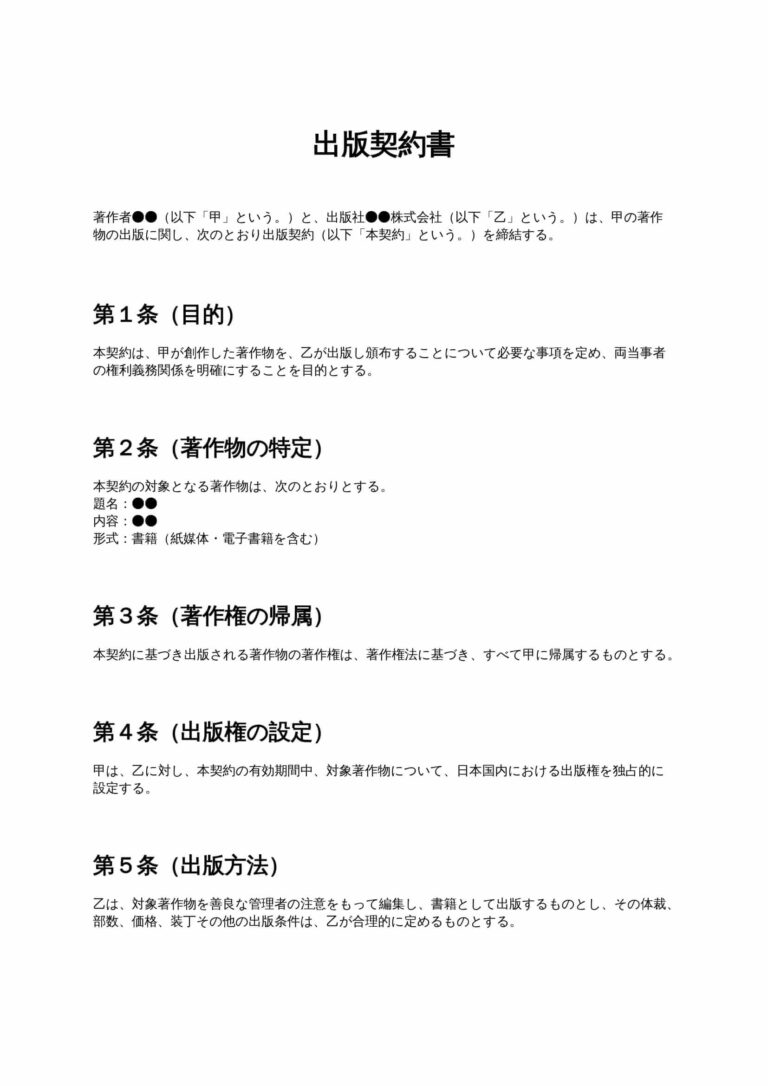 出版契約書

著作者●●（以下「甲」という。）と、出版社●●株式会社（以下「乙」という。）は、甲の著作物の出版に関し、次のとおり出版契約（以下「本契約」という。）を締結する。

第１条（目的）

本契約は、甲が創作した著作物を、乙が出版し頒布することについて必要な事項を定め、両当事者の権利義務関係を明確にすることを目的とする。

第２条（著作物の特定）

本契約の対象となる著作物は、次のとおりとする。
題名：●●
内容：●●
形式：書籍（紙媒体・電子書籍を含む）

第３条（著作権の帰属）

本契約に基づき出版される著作物の著作権は、著作権法に基づき、すべて甲に帰属するものとする。

第４条（出版権の設定）

甲は、乙に対し、本契約の有効期間中、対象著作物について、日本国内における出版権を独占的に設定する。

第５条（出版方法）

乙は、対象著作物を善良な管理者の注意をもって編集し、書籍として出版するものとし、その体裁、部数、価格、装丁その他の出版条件は、乙が合理的に定めるものとする。